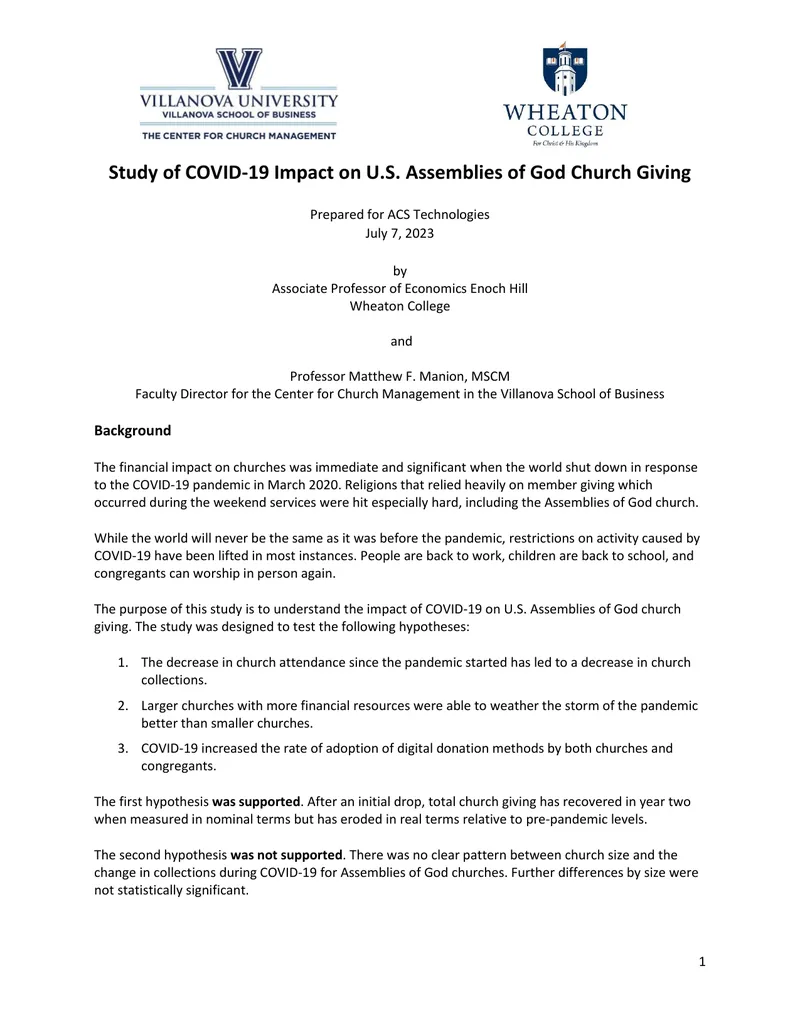 VILLANOVA UNIVERSITY
VILLANOVA SCHOOL OF BUSINESS
THE CENTER FOR CHURCH MANAGEMENT

WHEATON
COLLEGE
For Christ & His Kingdom

Study of COVID-19 Impact on U.S. Assemblies of God Church Giving

Prepared for ACS Technologies
July 7, 2023

by
Associate Professor of Economics Enoch Hill
Wheaton College

and

Professor Matthew F. Manion, MSCM
Faculty Director for the Center for Church Management in the Villanova School of Business

Background

The financial impact on churches was immediate and significant when the world shut down in response to the COVID-19 pandemic in March 2020. Religions that relied heavily on member giving which occurred during the weekend services were hit especially hard, including the Assemblies of God church.

While the world will never be the same as it was before the pandemic, restrictions on activity caused by COVID-19 have been lifted in most instances. People are back to work, children are back to school, and congregants can worship in person again.

The purpose of this study is to understand the impact of COVID-19 on U.S. Assemblies of God church giving. The study was designed to test the following hypotheses:

1. The decrease in church attendance since the pandemic started has led to a decrease in church collections.
2. Larger churches with more financial resources were able to weather the storm of the pandemic better than smaller churches.
3. COVID-19 increased the rate of adoption of digital donation methods by both churches and congregants.

The first hypothesis was supported. After an initial drop, total church giving has recovered in year two when measured in nominal terms but has eroded in real terms relative to pre-pandemic levels.

The second hypothesis was not supported. There was no clear pattern between church size and the change in collections during COVID-19 for Assemblies of God churches. Further differences by size were not statistically significant.

1